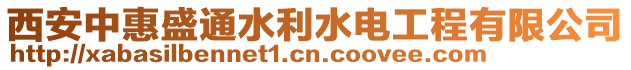 西安中惠盛通水利水电工程有限公司
http://xabasilbennet1.cn.coovee.com